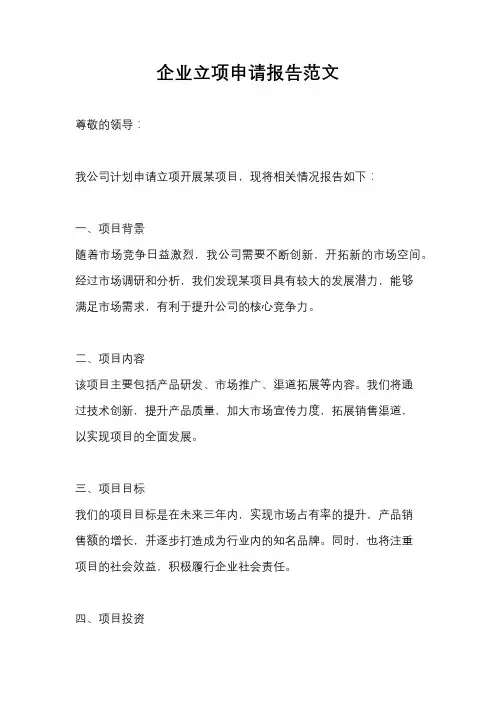 企业立项申请报告范文

尊敬的领导：

我公司计划申请立项开展某项目，现将相关情况报告如下：

一、项目背景
随着市场竞争日益激烈，我公司需要不断创新，开拓新的市场空间。经过市场调研和分析，我们发现某项目具有较大的发展潜力，能够满足市场需求，有利于提升公司的核心竞争力。

二、项目内容
该项目主要包括产品研发、市场推广、渠道拓展等内容。我们将通过技术创新，提升产品质量，加大市场宣传力度，拓展销售渠道，以实现项目的全面发展。

三、项目目标
我们的项目目标是在未来三年内，实现市场占有率的提升，产品销售额的增长，并逐步打造成为行业内的知名品牌。同时，也将注重项目的社会效益，积极履行企业社会责任。

四、项目投资